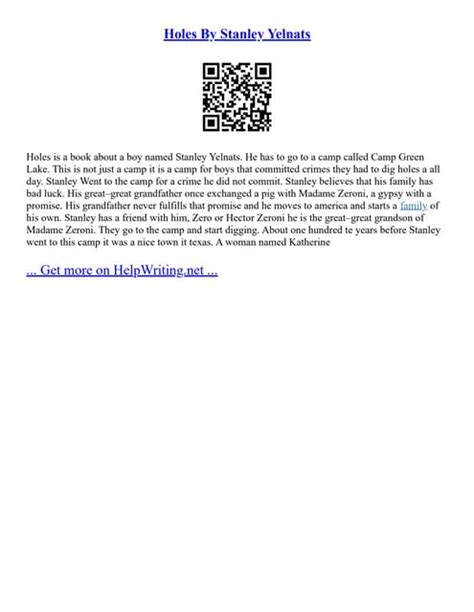 Holes By Stanley Yelnats

Holes is a book about a boy named Stanley Yelnats. He has to go to a camp called Camp Green Lake. This is not just a camp it is a camp for boys that committed crimes they had to dig holes a all day. Stanley Went to the camp for a crime he did not commit. Stanley believes that his family has bad luck. His great–great grandfather once exchanged a pig with Madame Zeroni, a gypsy with a promise. His grandfather never fulfills that promise and he moves to america and starts a family of his own. Stanley has a friend with him, Zero or Hector Zeroni he is the great–great grandson of Madame Zeroni. They go to the camp and start digging. About one hundred te years before Stanley went to this camp it was a nice town it texas. A woman named Katherine

... Get more on HelpWriting.net ...